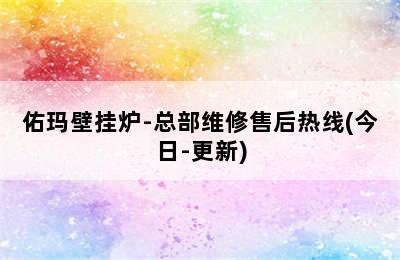 佑玛壁挂炉-总部维修售后热线(今日-更新)